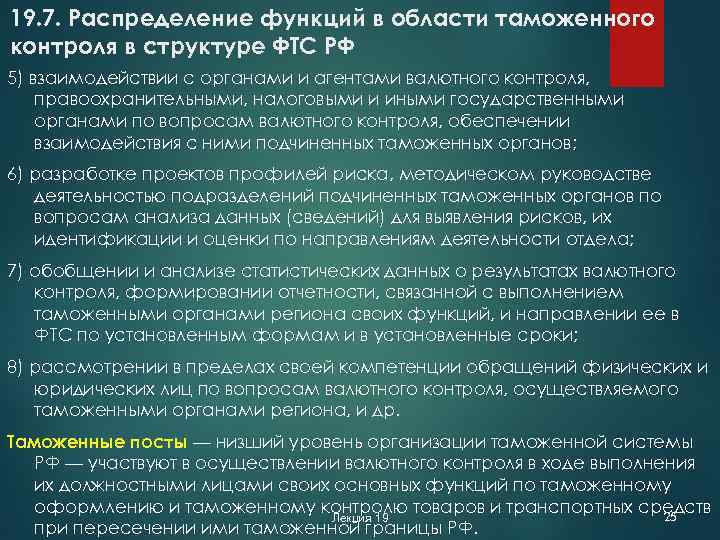 19.7. Распределение функций в области таможенного контроля в структуре ФТС РФ

5) взаимодействии с органами и агентами валютного контроля, правоохранительными, налоговыми и иными государственными органами по вопросам валютного контроля, обеспечении взаимодействия с ними подчиненных таможенных органов;

6) разработке проектов профилей риска, методическом руководстве деятельностью подразделений подчиненных таможенных органов по вопросам анализа данных (сведений) для выявления рисков, их идентификации и оценки по направлениям деятельности отдела;

7) обобщении и анализе статистических данных о результатах валютного контроля, формировании отчетности, связанной с выполнением таможенными органами региона своих функций, и направлении ее в ФТС по установленным формам и в установленные сроки;

8) рассмотрении в пределах своей компетенции обращений физических и юридических лиц по вопросам валютного контроля, осуществляемого таможенными органами региона, и др.

Таможенные посты — низший уровень организации таможенной системы РФ — участвуют в осуществлении валютного контроля в ходе выполнения их должностными лицами своих основных функций по таможенному оформлению и таможенному контролю товаров и транспортных средств при пересечении ими таможенной границы РФ.

Лекция 19

25